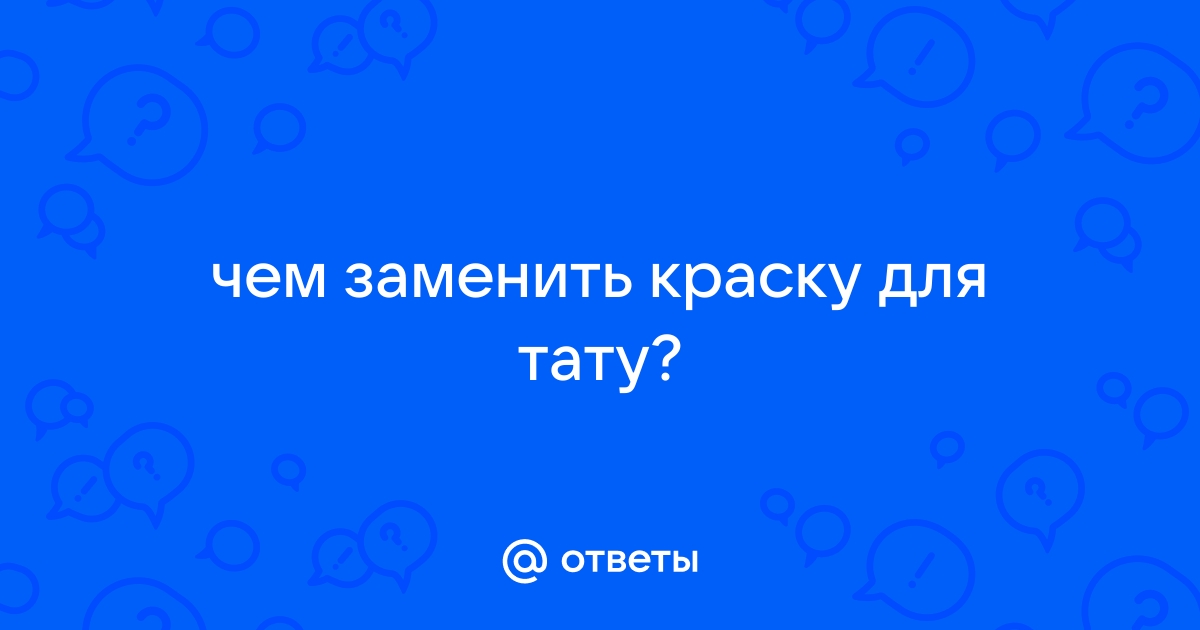 чем заменить краску для тату?

@ ответы